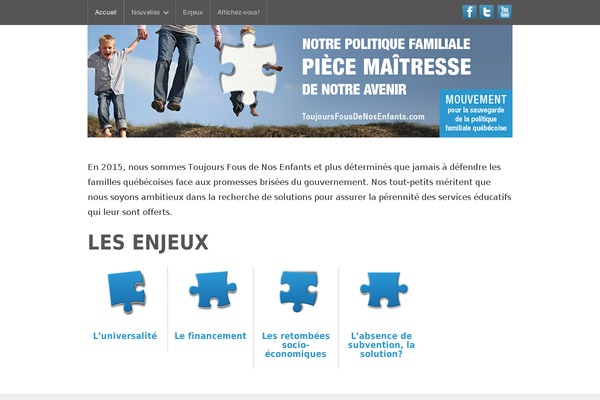 Accueil Nouvelles Enjeux Affichez-vous!

f t You Tube

NOTRE POLITIQUE FAMILIALE
PIÈCE MAÎTRESSE
DE NOTRE AVENIR

ToujoursFousDeNosEnfants.com

MOUVEMENT pour la sauvegarde de la politique familiale québécoise

En 2015, nous sommes Toujours Fous de Nos Enfants et plus déterminés que jamais à défendre les familles québécoises face aux promesses brisées du gouvernement. Nos tout-petits méritent que nous soyons ambitieux dans la recherche de solutions pour assurer la pérennité des services éducatifs qui leur sont offerts.

LES ENJEUX

L'universalité

Le financement

Les retombées socio-économiques

L'absence de subvention, la solution?